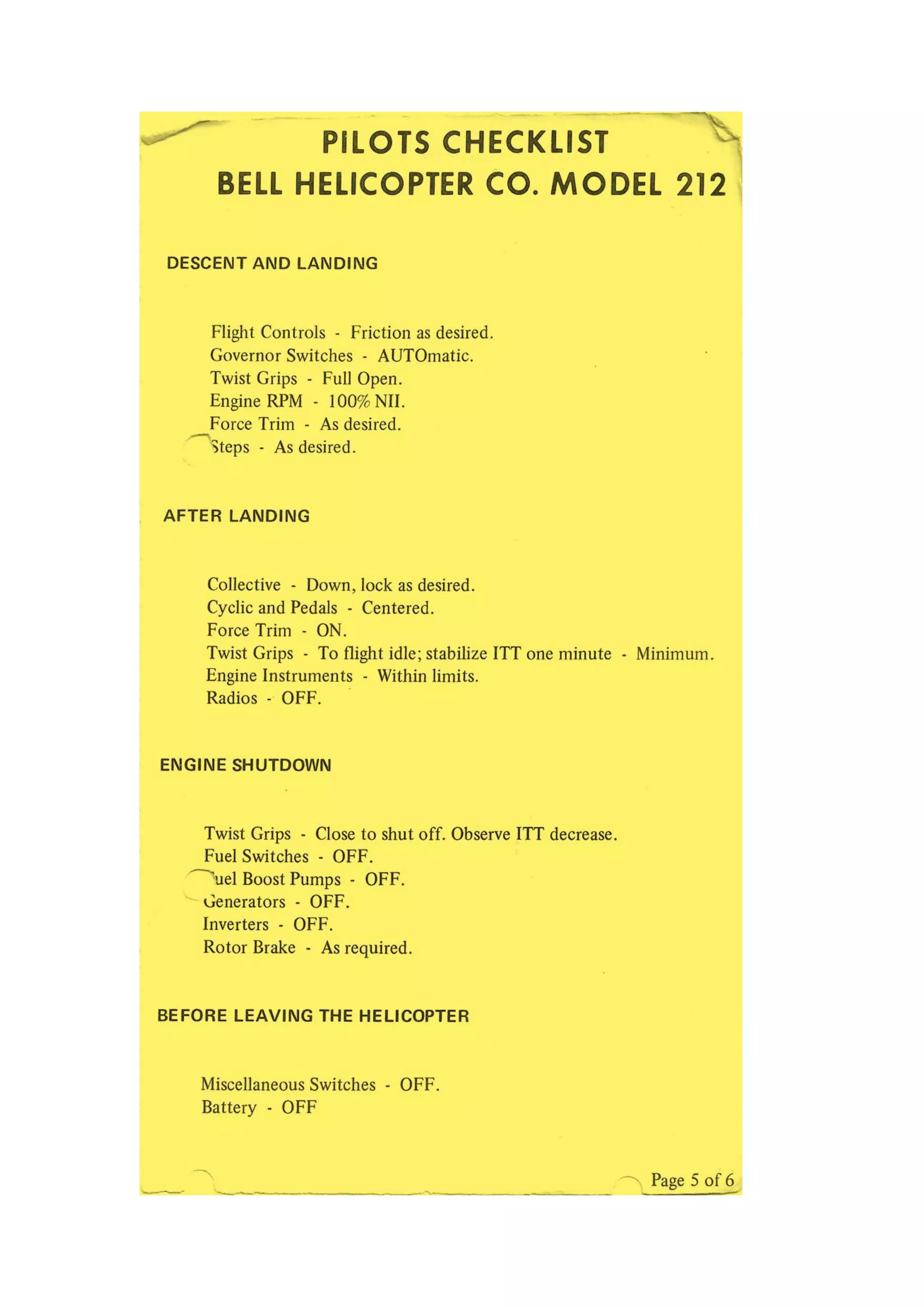 PILOTS CHECKLIST
BELL HELICOPTER CO. MODEL 212

DESCENT AND LANDING

Flight Controls - Friction as desired.
Governor Switches - AUTOmatic.
Twist Grips - Full Open.
Engine RPM - 100% NII.
Force Trim - As desired.
Steps - As desired.

AFTER LANDING

Collective - Down, lock as desired.
Cyclic and Pedals - Centered.
Force Trim - ON.
Twist Grips - To flight idle; stabilize ITT one minute - Minimum.
Engine Instruments - Within limits.
Radios - OFF.

ENGINE SHUTDOWN

Twist Grips - Close to shut off. Observe ITT decrease.
Fuel Switches - OFF.
Fuel Boost Pumps - OFF.
Generators - OFF.
Inverters - OFF.
Rotor Brake - As required.

BEFORE LEAVING THE HELICOPTER

Miscellaneous Switches - OFF.
Battery - OFF

Page 5 of 6